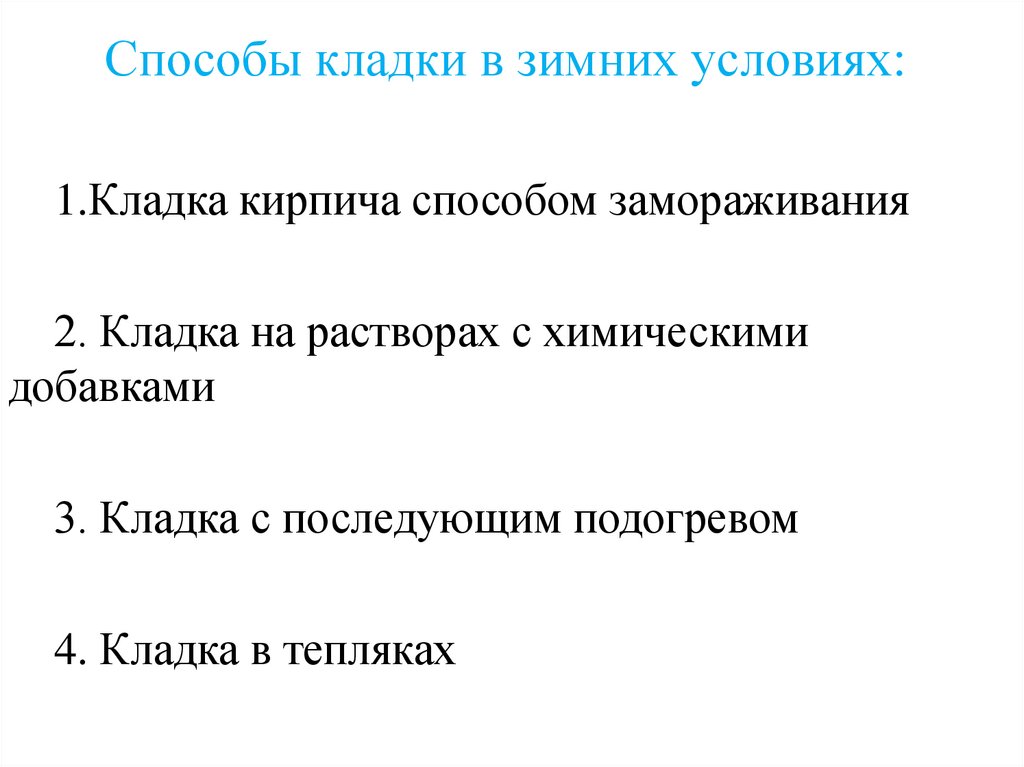 Способы кладки в зимних условиях:

1.Кладка кирпича способом замораживания

2. Кладка на растворах с химическими добавками

3. Кладка с последующим подогревом

4. Кладка в тепляках